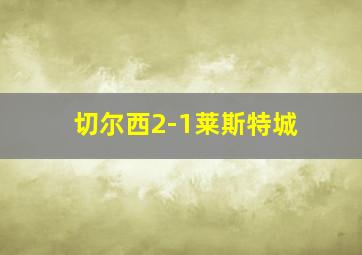 切尔西2-1莱斯特城